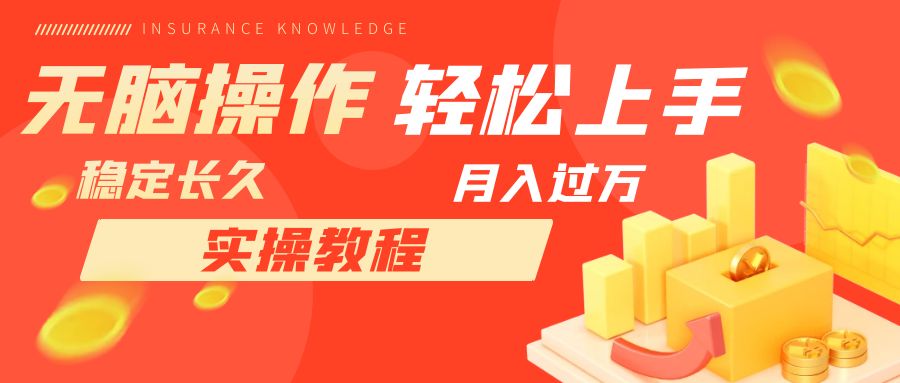 INSURANCE KNOWLEDGE

无脑操作 轻松上手

稳定长久

月入过万

实操教程